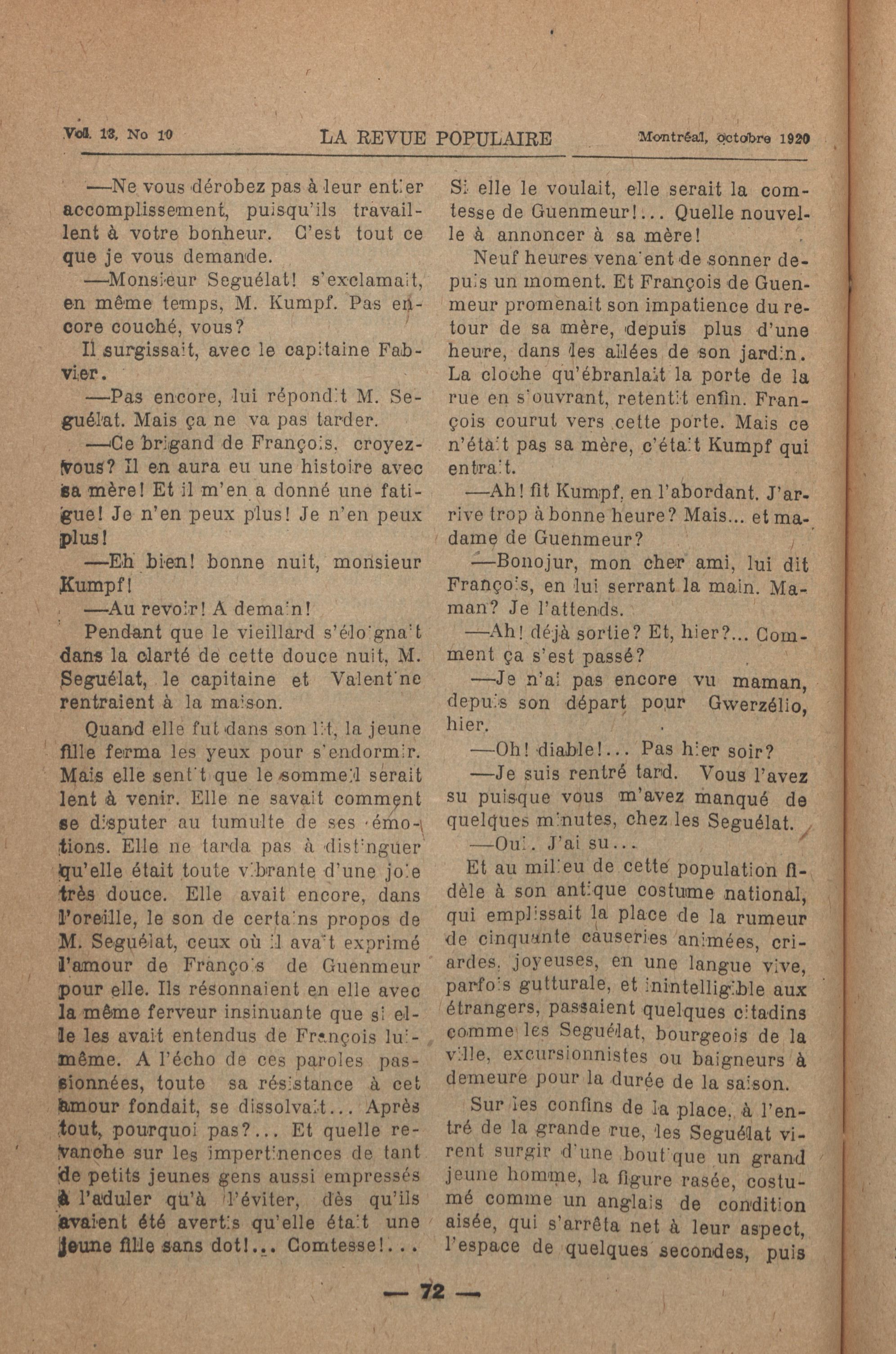 Vol. 13, No 10 LA REVUE POPULAIRE Montréal, octobre 1920

—Ne vous dérobez pas à leur entier accomplissement, puisqu'ils travaillent à votre bonheur. C'est tout ce que je vous demande.

—Monsieur Seguélat! s'exclamait, en même temps, M. Kumpf. Pas encore couché, vous?

Il surgissait, avec le capitaine Fabvier.

—Pas encore, lui répondit M. Seguélat. Mais ça ne va pas tarder.

—Ce brigand de François, croyez-vous? Il en aura eu une histoire avec sa mère! Et il m'en a donné une fatigue! Je n'en peux plus! Je n'en peux plus!

—Eh bien! bonne nuit, monsieur Kumpf!

—Au revoir! A demain!

Pendant que le vieillard s'éloignait dans la clarté de cette douce nuit, M. Seguélat, le capitaine et Valentine rentraient à la maison.

Quand elle fut dans son lit, la jeune fille ferma les yeux pour s'endormir. Mais elle sentit que le sommeil serait lent à venir. Elle ne savait comment se disputer au tumulte de ses émotions. Elle ne tarda pas à distinguer qu'elle était toute vibrante d'une joie très douce. Elle avait encore, dans l'oreille, le son de certains propos de M. Seguélat, ceux où il avait exprimé l'amour de François de Guenmeur pour elle. Ils résonnaient en elle avec la même ferveur insinuante que si elle les avait entendus de François lui-même. A l'écho de ces paroles passionnées, toute sa résistance à cet amour fondait, se dissolvait... Après tout, pourquoi pas?... Et quelle revanche sur les impertinences de tant de petits jeunes gens aussi empressés à l'aduler qu'à l'éviter, dès qu'ils avaient été avertis qu'elle était une jeune fille sans dot!... Comtesse!... Si elle le voulait, elle serait la comtesse de Guenmeur!... Quelle nouvelle à annoncer à sa mère!

Neuf heures venaient de sonner depuis un moment. Et François de Guenmeur promenait son impatience du retour de sa mère, depuis plus d'une heure, dans les allées de son jardin. La cloche qu'ébranlait la porte de la rue en s'ouvrant, retentit enfin. François courut vers cette porte. Mais ce n'était pas sa mère, c'était Kumpf qui entrait.

—Ah! fit Kumpf, en l'abordant. J'arrive trop à bonne heure? Mais... et madame de Guenmeur?

—Bonojur, mon cher ami, lui dit François, en lui serrant la main. Maman? Je l'attends.

—Ah! déjà sortie? Et, hier?... Comment ça s'est passé?

—Je n'ai pas encore vu maman, depuis son départ pour Gwerzélio, hier.

—Oh! diable!... Pas hier soir?

—Je suis rentré tard. Vous l'avez su puisque vous m'avez manqué de quelques minutes, chez les Seguélat.

—Oui. J'ai su...

Et au milieu de cette population fidèle à son antique costume national, qui emplissait la place de la rumeur de cinquante causeries animées, criardes, joyeuses, en une langue vive, parfois gutturale, et inintelligible aux étrangers, passaient quelques citadins comme les Seguélat, bourgeois de la ville, excursionnistes ou baigneurs à demeure pour la durée de la saison.

Sur les confins de la place, à l'entré de la grande rue, les Seguélat virent surgir d'une boutique un grand jeune homme, la figure rasée, costumé comme un anglais de condition aisée, qui s'arrêta net à leur aspect, l'espace de quelques secondes, puis

— 72 —